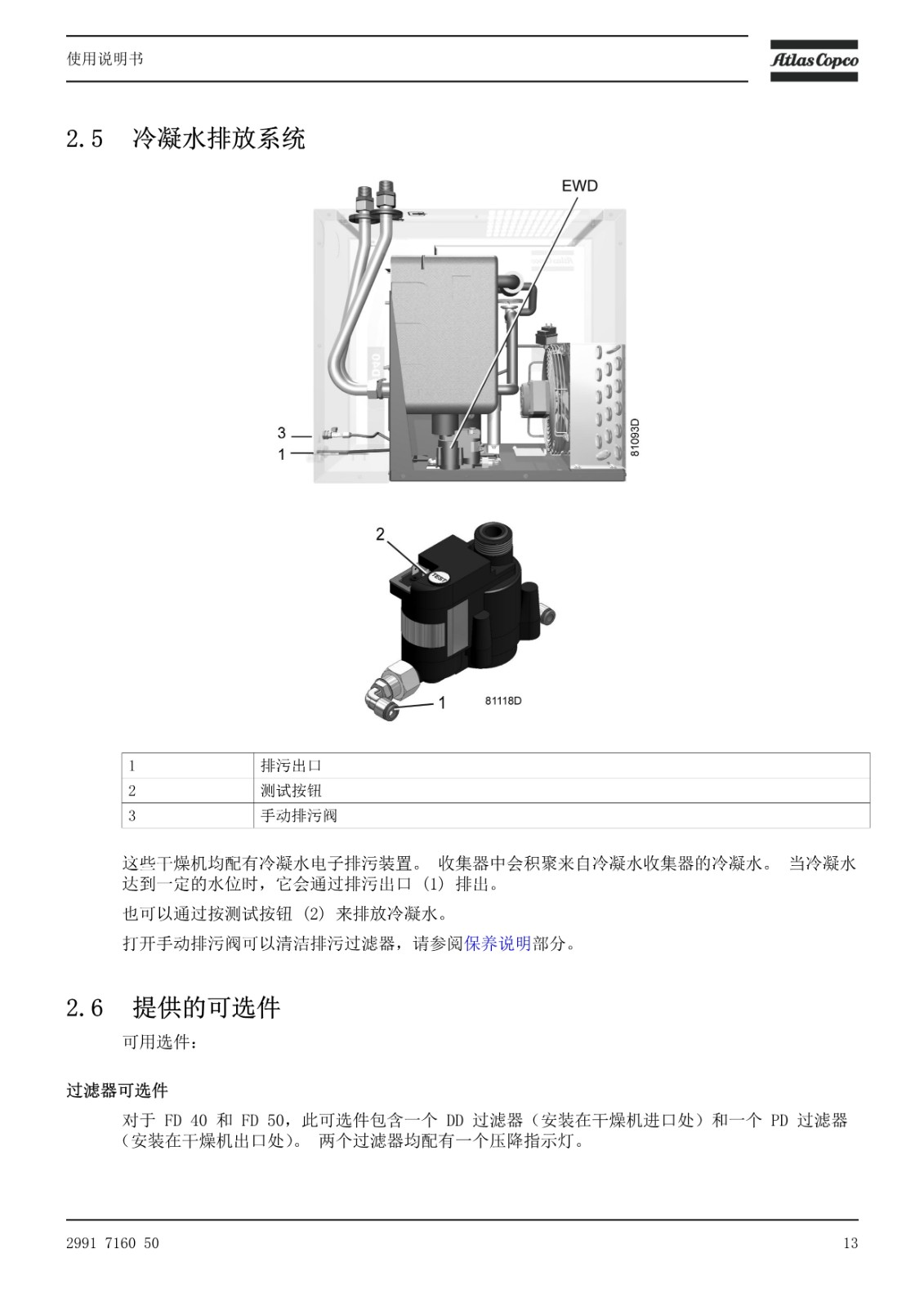 使用说明书

Atlas Copco

2.5 冷凝水排放系统

EWD

3

1

81093D

2

TEST

1

81118D

| 1 | 排污出口 |
|---|---|
| 2 | 测试按钮 |
| 3 | 手动排污阀 |

这些干燥机均配有冷凝水电子排污装置。 收集器中会积聚来自冷凝水收集器的冷凝水。 当冷凝水达到一定的水位时，它会通过排污出口 (1) 排出。

也可以通过按测试按钮 (2) 来排放冷凝水。

打开手动排污阀可以清洁排污过滤器，请参阅保养说明部分。

2.6 提供的可选件

可用选件：

过滤器可选件

对于 FD 40 和 FD 50，此可选件包含一个 DD 过滤器（安装在干燥机进口处）和一个 PD 过滤器（安装在干燥机出口处）。 两个过滤器均配有一个压降指示灯。

2991 7160 50

13